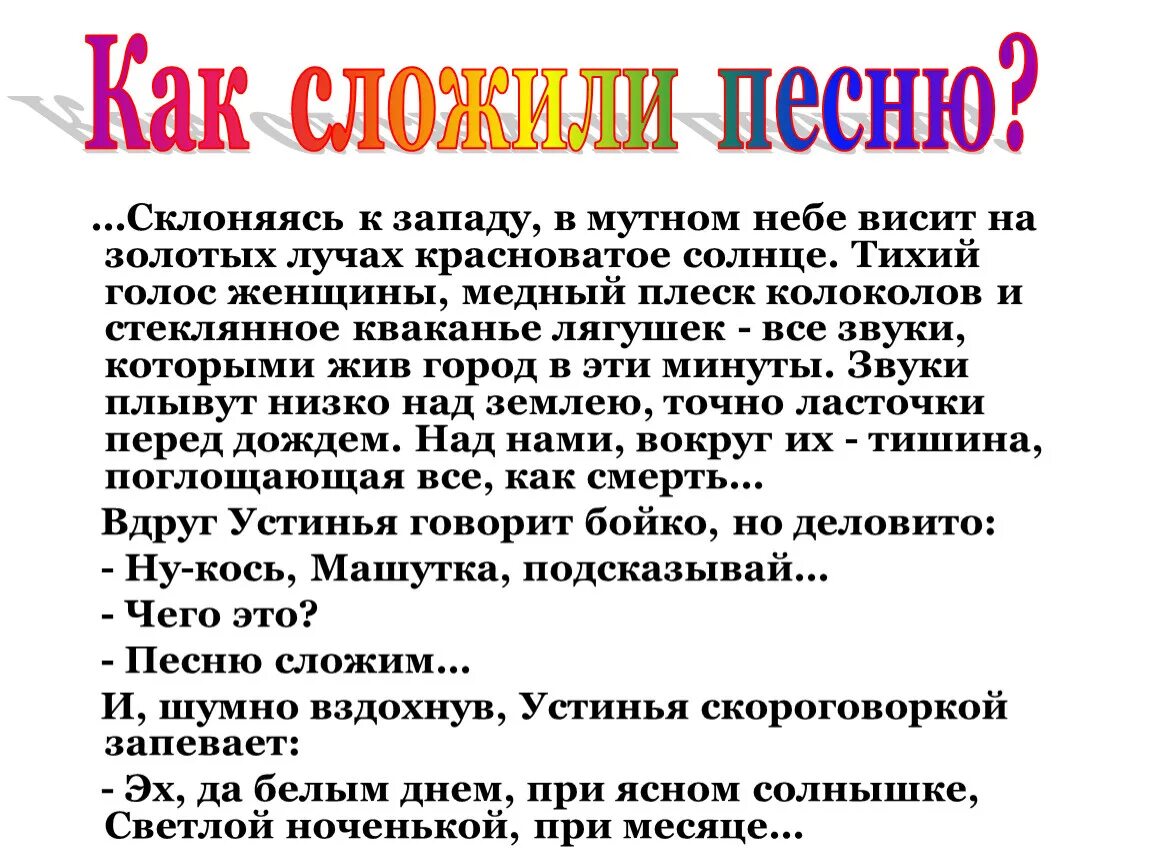 Как сложили песню?

...Склоняясь к западу, в мутном небе висит на золотых лучах красноватое солнце. Тихий голос женщины, медный плеск колоколов и стеклянное кваканье лягушек - все звуки, которыми жив город в эти минуты. Звуки плывут низко над землею, точно ласточки перед дождем. Над нами, вокруг их - тишина, поглощающая все, как смерть...

Вдруг Устинья говорит бойко, но деловито:

- Ну-кось, Машутка, подсказывай...

- Чего это?

- Песню сложим...

И, шумно вздохнув, Устинья скороговоркой запевает:

- Эх, да белым днем, при ясном солнышке, Светлой ноченькой, при месяце...